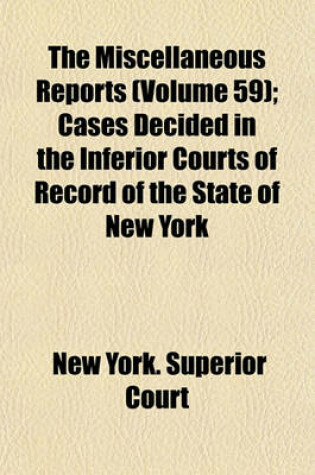 The Miscellaneous Reports (Volume 59); Cases Decided in the Inferior Courts of Record of the State of New York

New York. Superior Court